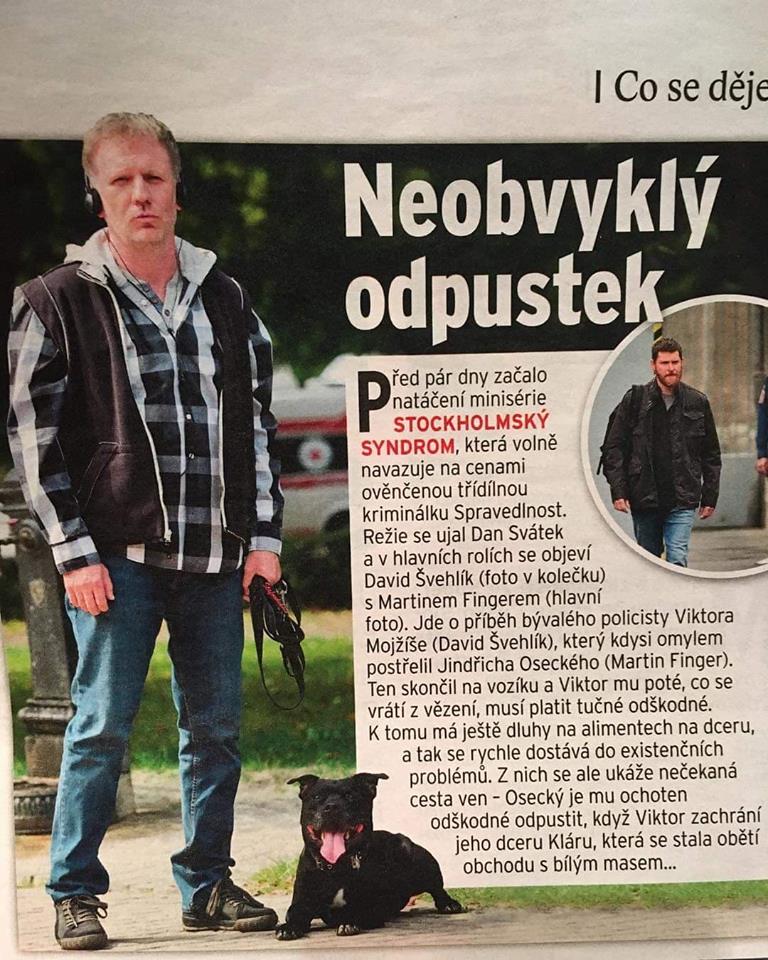 | Co se děje

Neobvyklý odpustek

Před pár dny začalo natáčení minisérie STOCKHOLMSKÝ SYNDROM, která volně navazuje na cenami ověnčenou třídílnou kriminálku Spravedlnost. Režie se ujal Dan Svátek a v hlavních rolích se objeví David Švehlík (foto v kolečku) s Martinem Fingerem (hlavní foto). Jde o příběh bývalého policisty Viktora Mojžíše (David Švehlík), který kdysi omylem postřelil Jindřicha Oseckého (Martin Finger). Ten skončil na vozíku a Viktor mu poté, co se vrátí z vězení, musí platit tučné odškodné. K tomu má ještě dluhy na alimentech na dceru, a tak se rychle dostává do existenčních problémů. Z nich se ale ukáže nečekaná cesta ven – Osecký je mu ochoten odškodné odpustit, když Viktor zachrání jeho dceru Kláru, která se stala obětí obchodu s bílým masem...